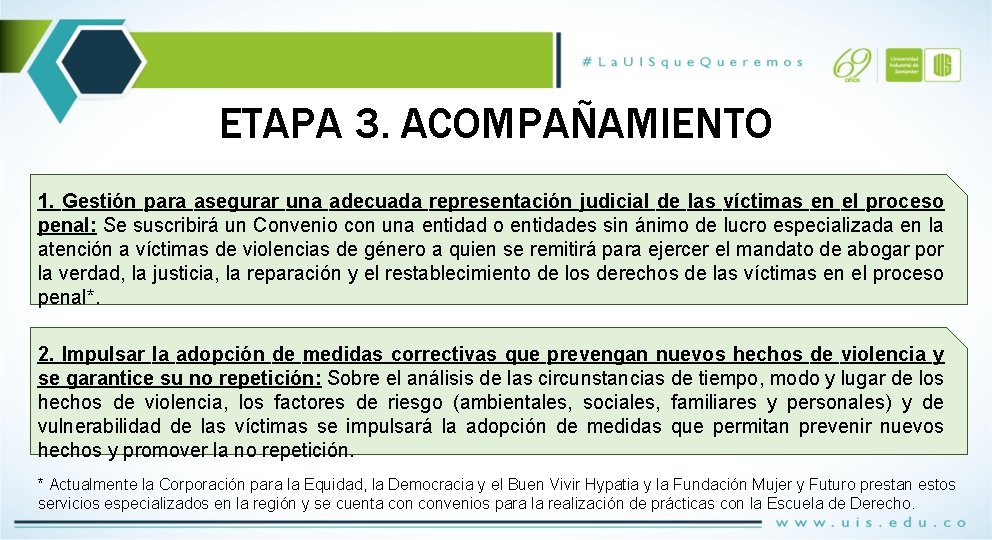 #LaUISqueQueremos

69 años

Universidad Industrial de Santander

UIS

ETAPA 3. ACOMPAÑAMIENTO

1. Gestión para asegurar una adecuada representación judicial de las víctimas en el proceso penal: Se suscribirá un Convenio con una entidad o entidades sin ánimo de lucro especializada en la atención a víctimas de violencias de género a quien se remitirá para ejercer el mandato de abogar por la verdad, la justicia, la reparación y el restablecimiento de los derechos de las víctimas en el proceso penal*.

2. Impulsar la adopción de medidas correctivas que prevengan nuevos hechos de violencia y se garantice su no repetición: Sobre el análisis de las circunstancias de tiempo, modo y lugar de los hechos de violencia, los factores de riesgo (ambientales, sociales, familiares y personales) y de vulnerabilidad de las víctimas se impulsará la adopción de medidas que permitan prevenir nuevos hechos y promover la no repetición.

* Actualmente la Corporación para la Equidad, la Democracia y el Buen Vivir Hypatia y la Fundación Mujer y Futuro prestan estos servicios especializados en la región y se cuenta con convenios para la realización de prácticas con la Escuela de Derecho.

www.uis.edu.co